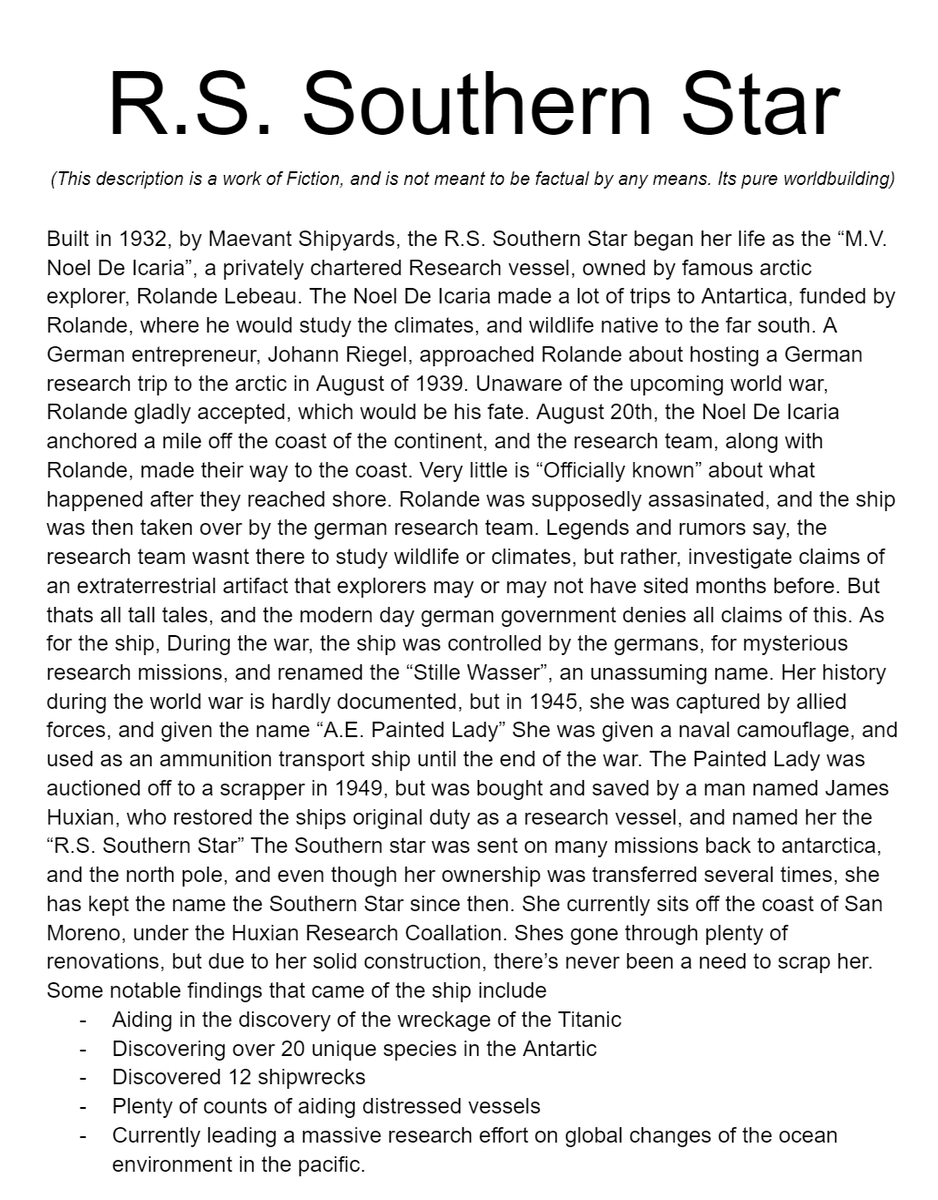 R.S. Southern Star

(This description is a work of Fiction, and is not meant to be factual by any means. Its pure worldbuilding)

Built in 1932, by Maevant Shipyards, the R.S. Southern Star began her life as the “M.V. Noel De Icaria”, a privately chartered Research vessel, owned by famous arctic explorer, Rolande Lebeau. The Noel De Icaria made a lot of trips to Antartica, funded by Rolande, where he would study the climates, and wildlife native to the far south. A German entrepreneur, Johann Riegel, approached Rolande about hosting a German research trip to the arctic in August of 1939. Unaware of the upcoming world war, Rolande gladly accepted, which would be his fate. August 20th, the Noel De Icaria anchored a mile off the coast of the continent, and the research team, along with Rolande, made their way to the coast. Very little is “Officially known” about what happened after they reached shore. Rolande was supposedly assasinated, and the ship was then taken over by the german research team. Legends and rumors say, the research team wasnt there to study wildlife or climates, but rather, investigate claims of an extraterrestrial artifact that explorers may or may not have sited months before. But thats all tall tales, and the modern day german government denies all claims of this. As for the ship, During the war, the ship was controlled by the germans, for mysterious research missions, and renamed the “Stille Wasser”, an unassuming name. Her history during the world war is hardly documented, but in 1945, she was captured by allied forces, and given the name “A.E. Painted Lady” She was given a naval camouflage, and used as an ammunition transport ship until the end of the war. The Painted Lady was auctioned off to a scrapper in 1949, but was bought and saved by a man named James Huxian, who restored the ships original duty as a research vessel, and named her the “R.S. Southern Star” The Southern star was sent on many missions back to antarctica, and the north pole, and even though her ownership was transferred several times, she has kept the name the Southern Star since then. She currently sits off the coast of San Moreno, under the Huxian Research Coallation. Shes gone through plenty of renovations, but due to her solid construction, there’s never been a need to scrap her. Some notable findings that came of the ship include
- Aiding in the discovery of the wreckage of the Titanic
- Discovering over 20 unique species in the Antartic
- Discovered 12 shipwrecks
- Plenty of counts of aiding distressed vessels
- Currently leading a massive research effort on global changes of the ocean environment in the pacific.